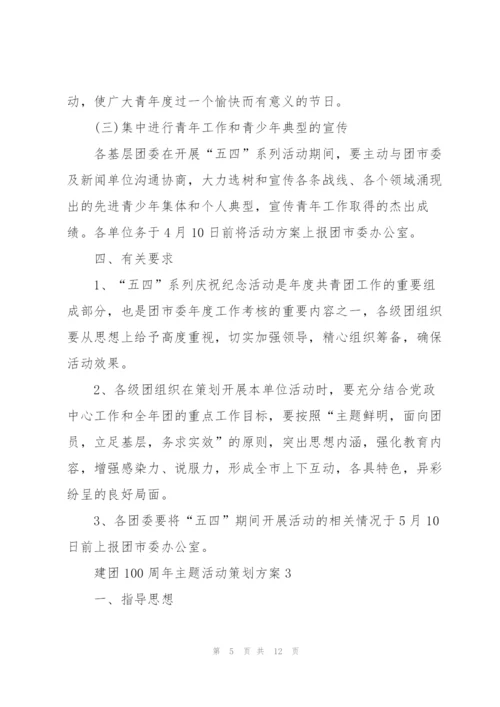 动，使广大青年度过一个愉快而有意义的节日。

(三)集中进行青年工作和青少年典型的宣传

各基层团委在开展“五四”系列活动期间，要主动与团市委及新闻单位沟通协商，大力选树和宣传各条战线、各个领域涌现出的先进青少年集体和个人典型，宣传青年工作取得的杰出成绩。各单位务于4月10日前将活动方案上报团市委办公室。

四、有关要求

1、“五四”系列庆祝纪念活动是年度共青团工作的重要组成部分，也是团市委年度工作考核的重要内容之一，各级团组织要从思想上给予高度重视，切实加强领导，精心组织筹备，确保活动效果。

2、各级团组织在策划开展本单位活动时，要充分结合党政中心工作和全年团的重点工作目标，要按照“主题鲜明，面向团员，立足基层，务求实效”的原则，突出思想内涵，强化教育内容，增强感染力、说服力，形成全市上下互动，各具特色，异彩纷呈的良好局面。

3、各团委要将“五四”期间开展活动的相关情况于5月10日前上报团市委办公室。

建团100周年主题活动策划方案3

一、指导思想

第 5 页 共 12 页